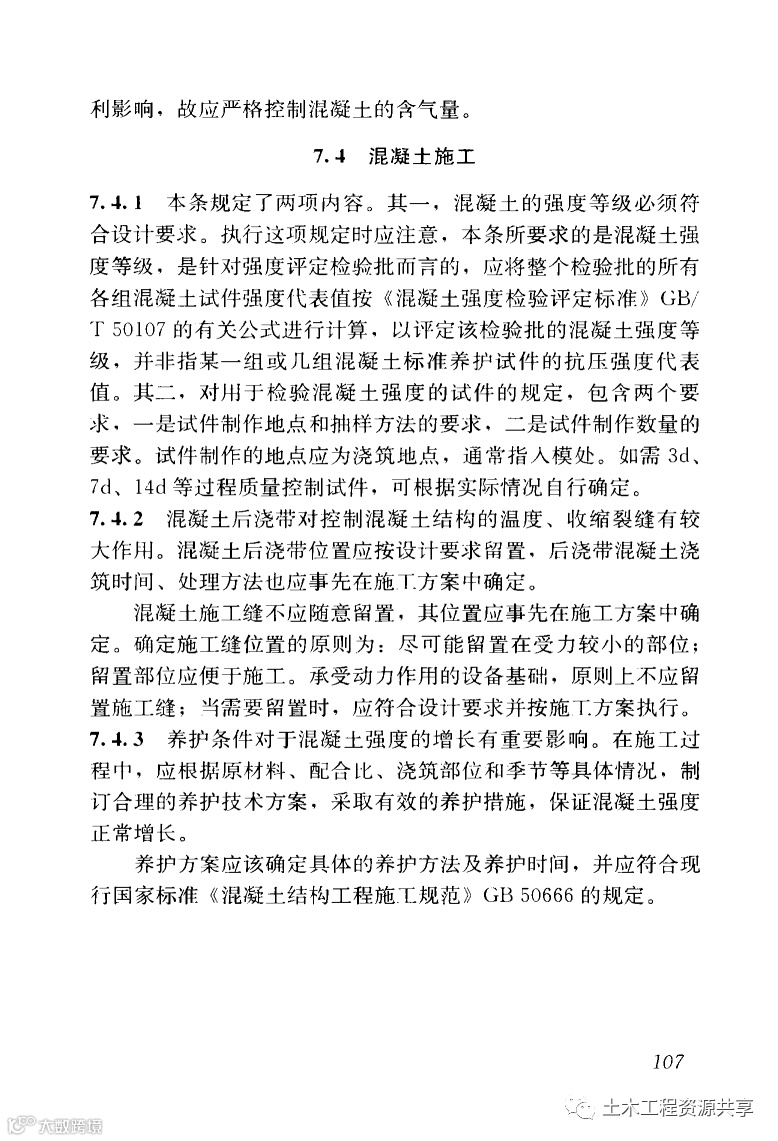 利影响，故应严格控制混凝土的含气量。

7.4 混凝土施工

7.4.1 本条规定了两项内容。其一，混凝土的强度等级必须符合设计要求。执行这项规定时应注意，本条所要求的是混凝土强度等级，是针对强度评定检验批而言的，应将整个检验批的所有各组混凝土试件强度代表值按《混凝土强度检验评定标准》GB/T 50107 的有关公式进行计算，以评定该检验批的混凝土强度等级，并非指某一组或几组混凝土标准养护试件的抗压强度代表值。其二，对用于检验混凝土强度的试件的规定，包含两个要求，一是试件制作地点和抽样方法的要求，二是试件制作数量的要求。试件制作的地点应为浇筑地点，通常指入模处。如需 3d、7d、14d 等过程质量控制试件，可根据实际情况自行确定。
7.4.2 混凝土后浇带对控制混凝土结构的温度、收缩裂缝有较大作用。混凝土后浇带位置应按设计要求留置，后浇带混凝土浇筑时间、处理方法也应事先在施工方案中确定。

混凝土施工缝不应随意留置，其位置应事先在施工方案中确定。确定施工缝位置的原则为：尽可能留置在受力较小的部位；留置部位应便于施工。承受动力作用的设备基础，原则上不应留置施工缝；当需要留置时，应符合设计要求并按施工方案执行。
7.4.3 养护条件对于混凝土强度的增长有重要影响。在施工过程中，应根据原材料、配合比、浇筑部位和季节等具体情况，制订合理的养护技术方案，采取有效的养护措施，保证混凝土强度正常增长。

养护方案应该确定具体的养护方法及养护时间，并应符合现行国家标准《混凝土结构工程施工规范》GB 50666 的规定。

107

大数跨境

土木工程资源共享